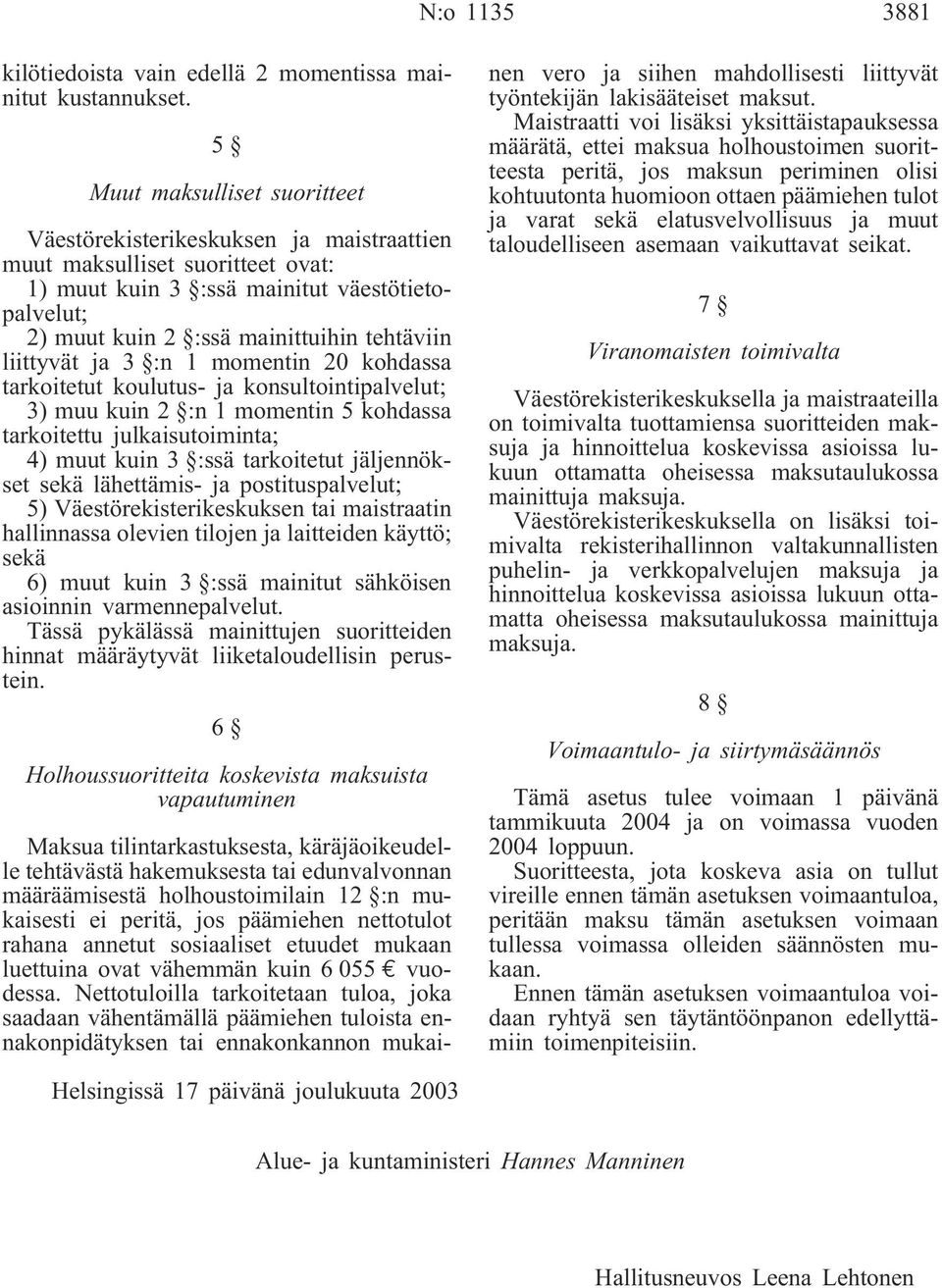 N:o 1135 3881

kilötiedoista vain edellä 2 momentissa mainitut kustannukset.

5 §

Muut maksulliset suoritteet

Väestörekisterikeskuksen ja maistraattien muut maksulliset suoritteet ovat:
1) muut kuin 3 §:ssä mainitut väestötietopalvelut;
2) muut kuin 2 §:ssä mainittuihin tehtäviin liittyvät ja 3 §:n 1 momentin 20 kohdassa tarkoitetut koulutus- ja konsultointipalvelut;
3) muu kuin 2 §:n 1 momentin 5 kohdassa tarkoitettu julkaisutoiminta;
4) muut kuin 3 §:ssä tarkoitetut jäljennökset sekä lähettämis- ja postituspalvelut;
5) Väestörekisterikeskuksen tai maistraatin hallinnassa olevien tilojen ja laitteiden käyttö; sekä
6) muut kuin 3 §:ssä mainitut sähköisen asioinnin varmennepalvelut.
Tässä pykälässä mainittujen suoritteiden hinnat määräytyvät liiketaloudellisin perustein.

6 §

Holhoussuoritteita koskevista maksuista vapautuminen

Maksua tilintarkastuksesta, käräjäoikeudelle tehtävästä hakemuksesta tai edunvalvonnan määräämisestä holhoustoimilain 12 §:n mukaisesti ei peritä, jos päämiehen nettotulot rahana annetut sosiaaliset etuudet mukaan luettuina ovat vähemmän kuin 6 055 € vuodessa. Nettotuloilla tarkoitetaan tuloa, joka saadaan vähentämällä päämiehen tuloista ennakonpidätyksen tai ennakonkannon mukainen vero ja siihen mahdollisesti liittyvät työntekijän lakisääteiset maksut.
Maistraatti voi lisäksi yksittäistapauksessa määrätä, ettei maksua holhoustoimen suoritteesta peritä, jos maksun periminen olisi kohtuutonta huomioon ottaen päämiehen tulot ja varat sekä elatusvelvollisuus ja muut taloudelliseen asemaan vaikuttavat seikat.

7 §

Viranomaisten toimivalta

Väestörekisterikeskuksella ja maistraateilla on toimivalta tuottamiensa suoritteiden maksuja ja hinnoittelua koskevissa asioissa lukuun ottamatta oheisessa maksutaulukossa mainittuja maksuja.
Väestörekisterikeskuksella on lisäksi toimivalta rekisterihallinnon valtakunnallisten puhelin- ja verkkopalvelujen maksuja ja hinnoittelua koskevissa asioissa lukuun ottamatta oheisessa maksutaulukossa mainittuja maksuja.

8 §

Voimaantulo- ja siirtymäsäännös

Tämä asetus tulee voimaan 1 päivänä tammikuuta 2004 ja on voimassa vuoden 2004 loppuun.
Suoritteesta, jota koskeva asia on tullut vireille ennen tämän asetuksen voimaantuloa, peritään maksu tämän asetuksen voimaan tullessa voimassa olleiden säännösten mukaan.
Ennen tämän asetuksen voimaantuloa voidaan ryhtyä sen täytäntöönpanon edellyttämiin toimenpiteisiin.

Helsingissä 17 päivänä joulukuuta 2003

Alue- ja kuntaministeri Hannes Manninen

Hallitusneuvos Leena Lehtonen